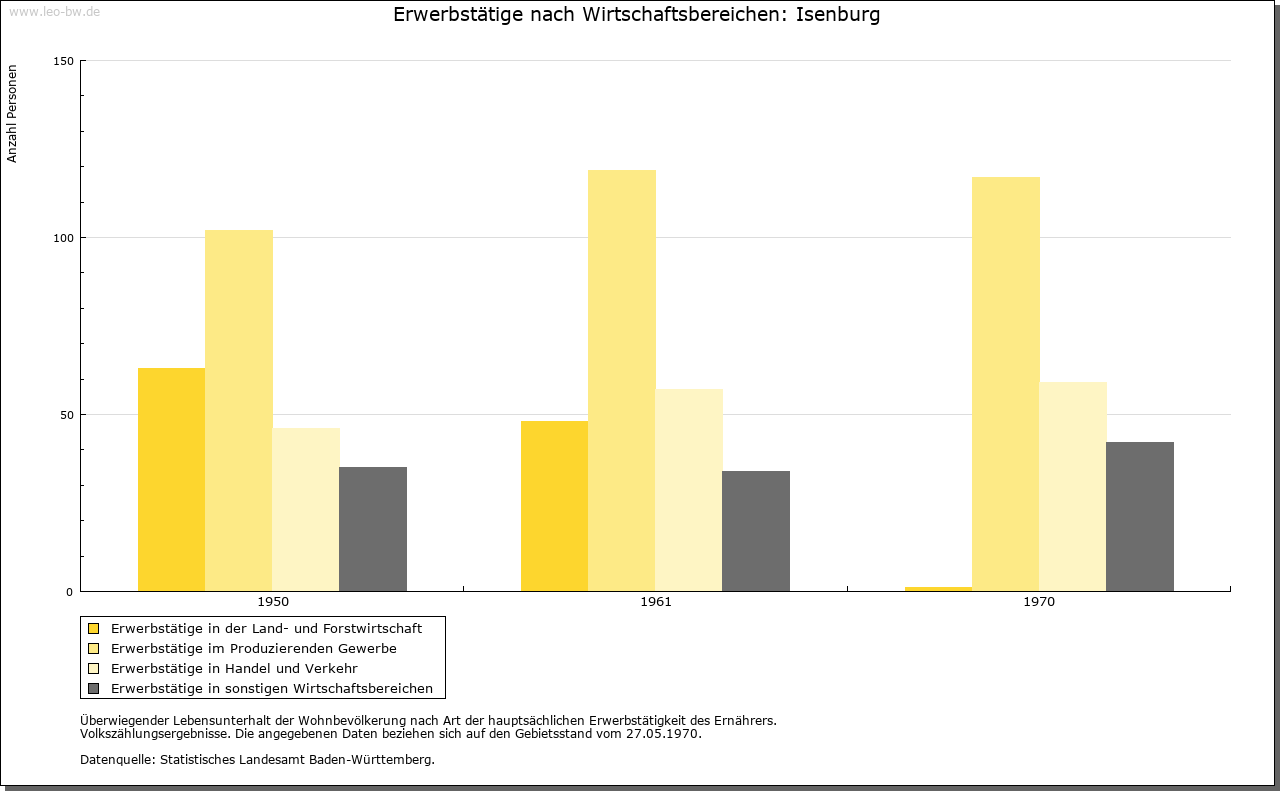 www.leo-bw.de

Erwerbstätige nach Wirtschaftsbereichen: Isenburg

Anzahl Personen

150
100
50
0

1950
1961
1970

Erwerbstätige in der Land- und Forstwirtschaft
Erwerbstätige im Produzierenden Gewerbe
Erwerbstätige in Handel und Verkehr
Erwerbstätige in sonstigen Wirtschaftsbereichen

Überwiegender Lebensunterhalt der Wohnbevölkerung nach Art der hauptsächlichen Erwerbstätigkeit des Ernährers.
Volkszählungsergebnisse. Die angegebenen Daten beziehen sich auf den Gebietsstand vom 27.05.1970.

Datenquelle: Statistisches Landesamt Baden-Württemberg.